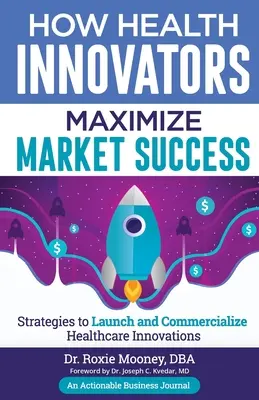 HOW HEALTH
INNOVATORS
MAXIMIZE
MARKET SUCCESS

$
$
$
$
$

Strategies to Launch and Commercialize Healthcare Innovations

Dr. Roxie Mooney, DBA
Foreword by Dr. Joseph C. Kvedar, MD
An Actionable Business Journal